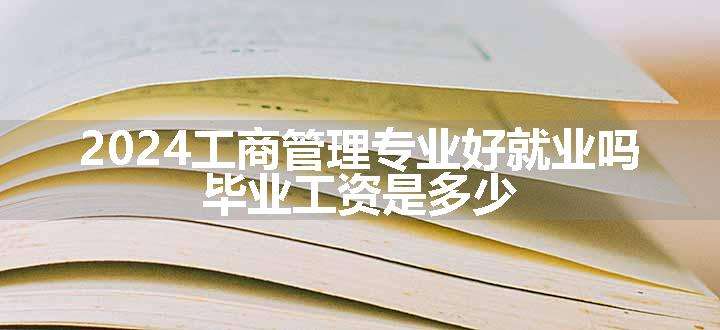 2024工商管理专业好就业吗
毕业工资是多少